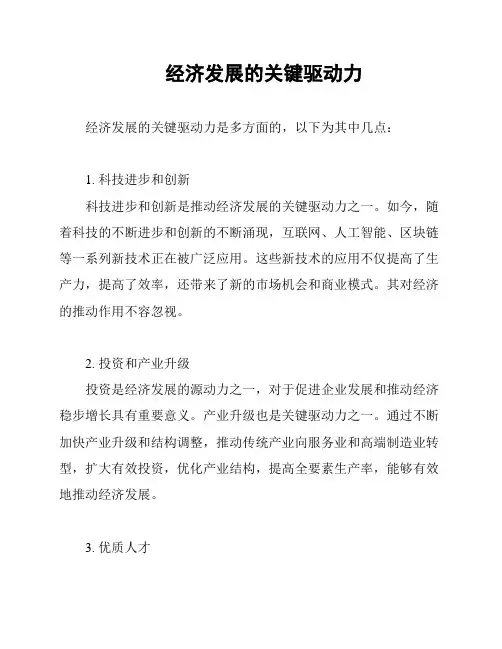 经济发展的关键驱动力

经济发展的关键驱动力是多方面的，以下为其中几点：

1. 科技进步和创新

科技进步和创新是推动经济发展的关键驱动力之一。如今，随着科技的不断进步和创新的不断涌现，互联网、人工智能、区块链等一系列新技术正在被广泛应用。这些新技术的应用不仅提高了生产力，提高了效率，还带来了新的市场机会和商业模式。其对经济的推动作用不容忽视。

2. 投资和产业升级

投资是经济发展的源动力之一，对于促进企业发展和推动经济稳步增长具有重要意义。产业升级也是关键驱动力之一。通过不断加快产业升级和结构调整，推动传统产业向服务业和高端制造业转型，扩大有效投资，优化产业结构，提高全要素生产率，能够有效地推动经济发展。

3. 优质人才